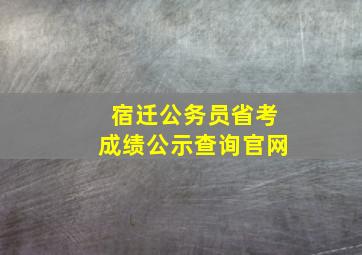 宿迁公务员省考
成绩公示查询官网